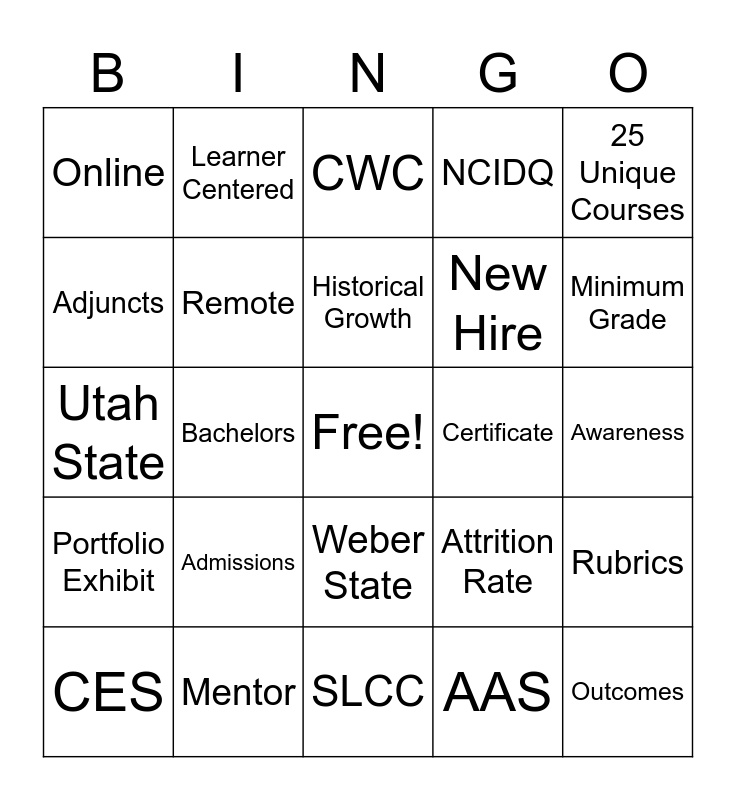 | B | I | N | G | O |
|---|---|---|---|---|
| Online | Learner Centered | CWC | NCIDQ | 25 Unique Courses |
| Adjuncts | Remote | Historical Growth | New Hire | Minimum Grade |
| Utah State | Bachelors | Free! | Certificate | Awareness |
| Portfolio Exhibit | Admissions | Weber State | Attrition Rate | Rubrics |
| CES | Mentor | SLCC | AAS | Outcomes |